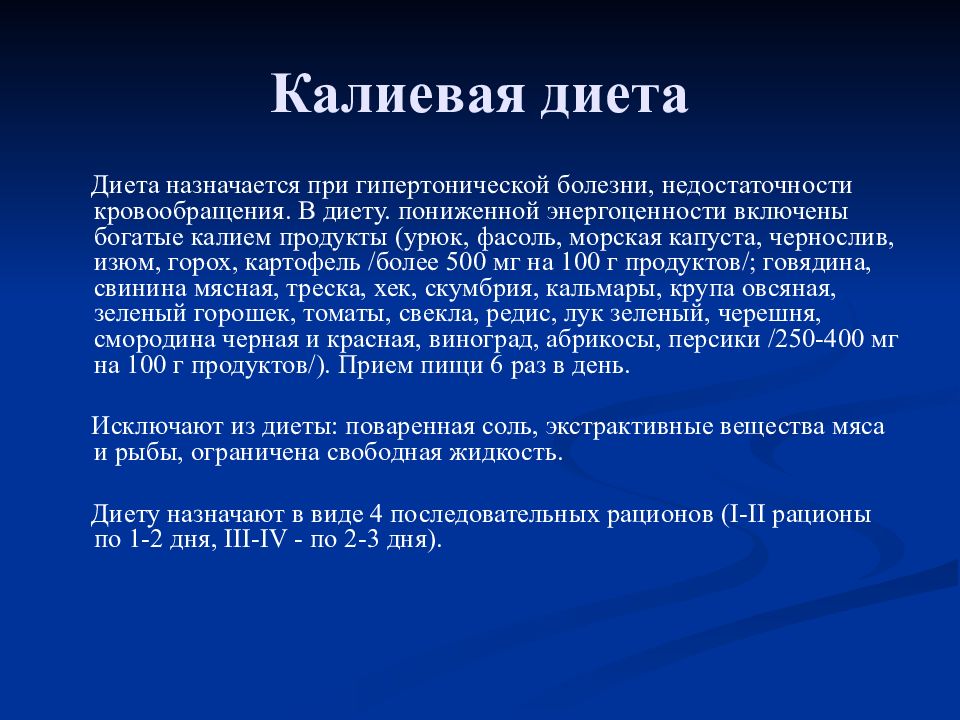 Калиевая диета

Диета назначается при гипертонической болезни, недостаточности кровообращения. В диету. пониженной энергоценности включены богатые калием продукты (урюк, фасоль, морская капуста, чернослив, изюм, горох, картофель /более 500 мг на 100 г продуктов/; говядина, свинина мясная, треска, хек, скумбрия, кальмары, крупа овсяная, зеленый горошек, томаты, свекла, редис, лук зеленый, черешня, смородина черная и красная, виноград, абрикосы, персики /250-400 мг на 100 г продуктов/). Прием пищи 6 раз в день.

Исключают из диеты: поваренная соль, экстрактивные вещества мяса и рыбы, ограничена свободная жидкость.

Диету назначают в виде 4 последовательных рационов (I-II рационы по 1-2 дня, III-IV - по 2-3 дня).